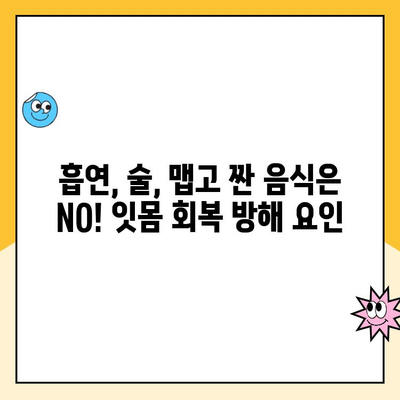 흡연, 술, 맵고 짠 음식은
NO! 잇몸 회복 방해 요인